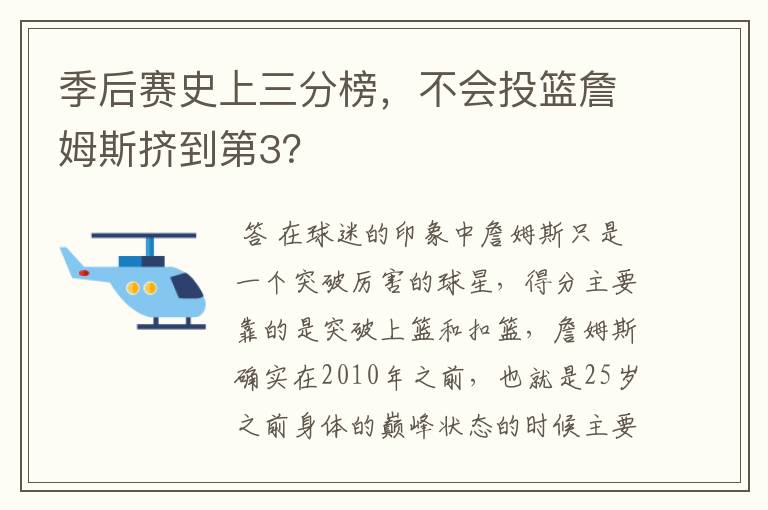 季后赛史上三分榜，不会投篮詹姆斯挤到第3?

答 在球迷的印象中詹姆斯只是一个突破厉害的球星，得分主要靠的是突破上篮和扣篮，詹姆斯确实在2010年之前，也就是25岁之前身体的巅峰状态的时候主要